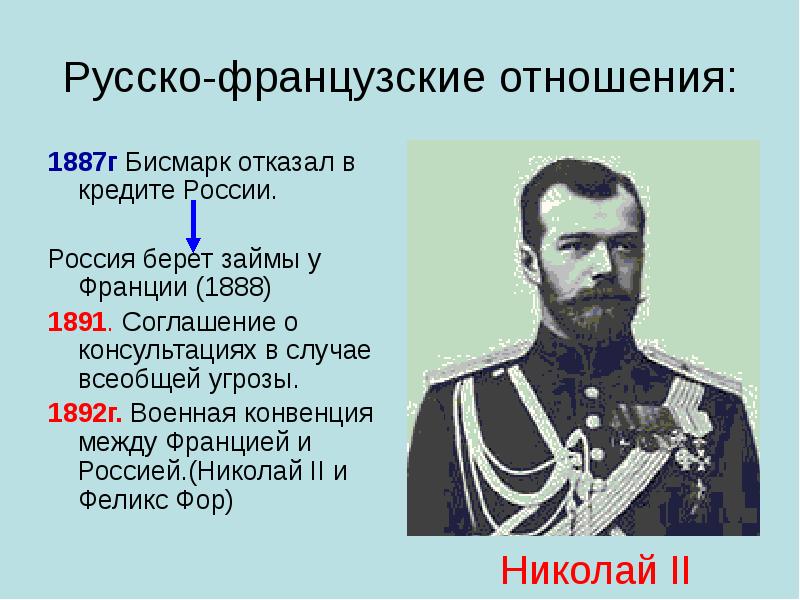 Русско-французские отношения:

1887г Бисмарк отказал в кредите России.

Россия берет займы у Франции (1888)

1891. Соглашение о консультациях в случае всеобщей угрозы.

1892г. Военная конвенция между Францией и Россией.(Николай II и Феликс Фор)

Николай II